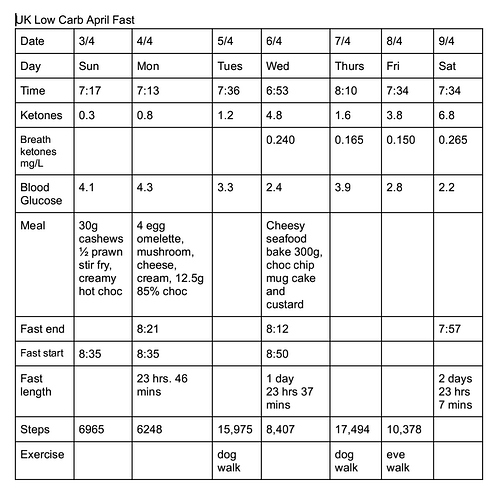 UK Low Carb April Fast

| Date | 3/4 | 4/4 | 5/4 | 6/4 | 7/4 | 8/4 | 9/4 |
|---|---|---|---|---|---|---|---|
| Day | Sun | Mon | Tues | Wed | Thurs | Fri | Sat |
| Time | 7:17 | 7:13 | 7:36 | 6:53 | 8:10 | 7:34 | 7:34 |
| Ketones | 0.3 | 0.8 | 1.2 | 4.8 | 1.6 | 3.8 | 6.8 |
| Breath ketones mg/L | | | | 0.240 | 0.165 | 0.150 | 0.265 |
| Blood Glucose | 4.1 | 4.3 | 3.3 | 2.4 | 3.9 | 2.8 | 2.2 |
| Meal | 30g cashews ½ prawn stir fry, creamy hot choc | 4 egg omelette, mushroom, cheese, cream, 12.5g 85% choc | | Cheesy seafood bake 300g, choc chip mug cake and custard | | | |
| Fast end | | 8:21 | | 8:12 | | | 7:57 |
| Fast start | 8:35 | 8:35 | | 8:50 | | | |
| Fast length | | 23 hrs. 46 mins | | 1 day 23 hrs 37 mins | | | 2 days 23 hrs 7 mins |
| Steps | 6965 | 6248 | 15,975 | 8,407 | 17,494 | 10,378 | |
| Exercise | | | dog walk | | dog walk | eve walk | |